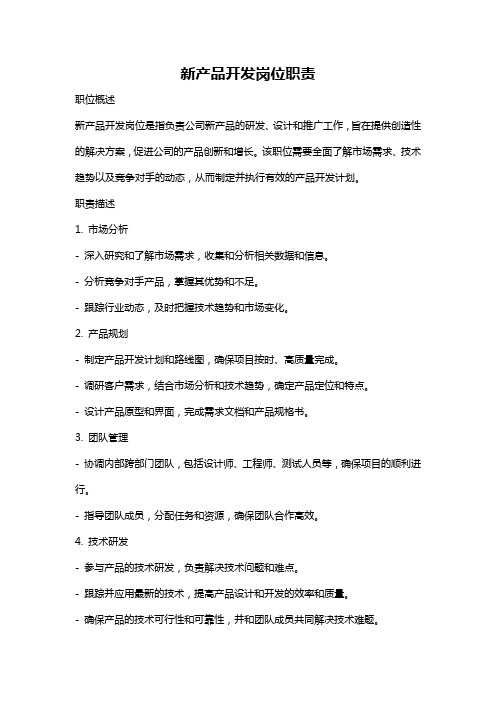 新产品开发岗位职责

职位概述

新产品开发岗位是指负责公司新产品的研发、设计和推广工作，旨在提供创造性的解决方案，促进公司的产品创新和增长。该职位需要全面了解市场需求、技术趋势以及竞争对手的动态，从而制定并执行有效的产品开发计划。

职责描述

1. 市场分析

- 深入研究和了解市场需求，收集和分析相关数据和信息。

- 分析竞争对手产品，掌握其优势和不足。

- 跟踪行业动态，及时把握技术趋势和市场变化。

2. 产品规划

- 制定产品开发计划和路线图，确保项目按时、高质量完成。

- 调研客户需求，结合市场分析和技术趋势，确定产品定位和特点。

- 设计产品原型和界面，完成需求文档和产品规格书。

3. 团队管理

- 协调内部跨部门团队，包括设计师、工程师、测试人员等，确保项目的顺利进行。

- 指导团队成员，分配任务和资源，确保团队合作高效。

4. 技术研发

- 参与产品的技术研发，负责解决技术问题和难点。

- 跟踪并应用最新的技术，提高产品设计和开发的效率和质量。

- 确保产品的技术可行性和可靠性，并和团队成员共同解决技术难题。